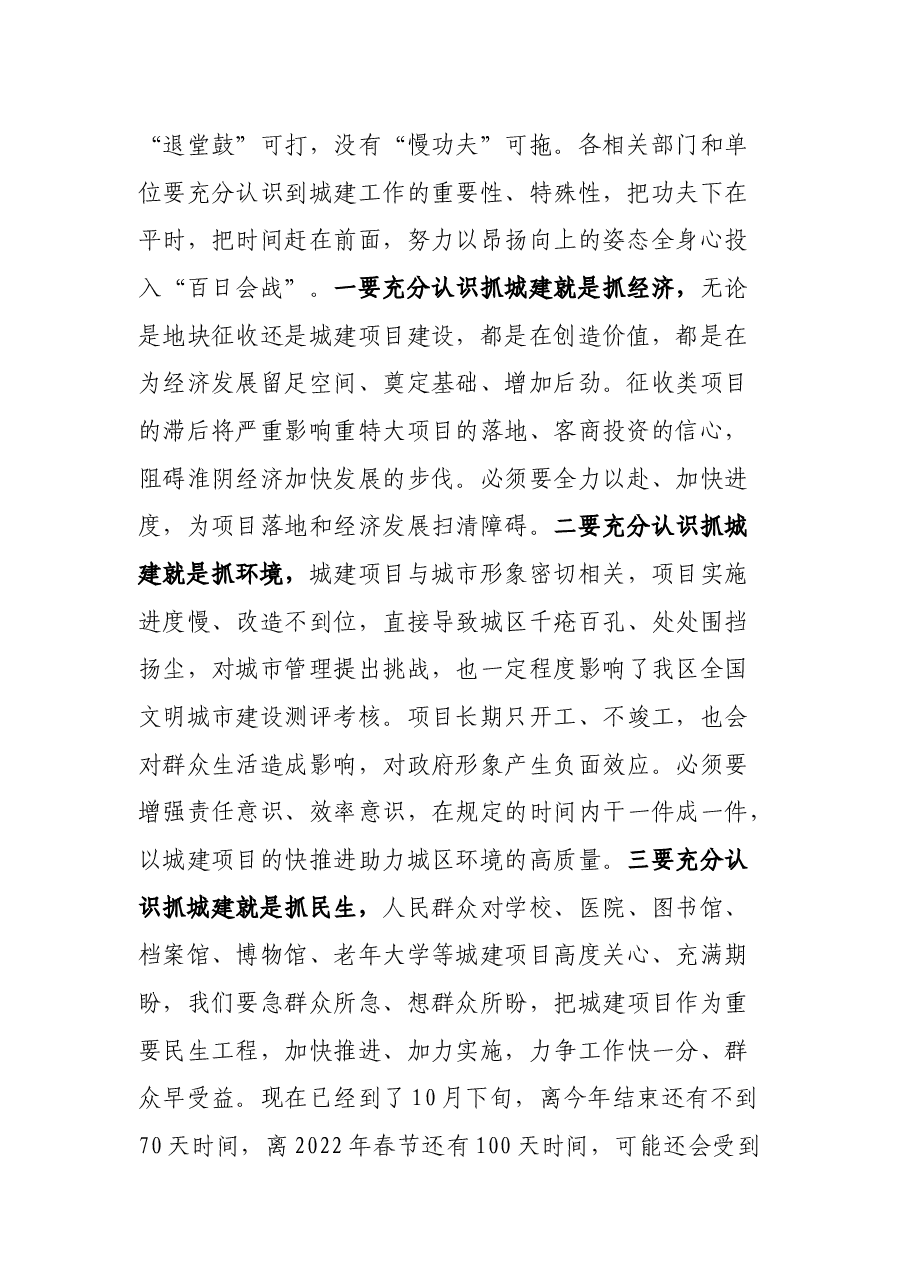 “退堂鼓”可打，没有“慢功夫”可拖。各相关部门和单位要充分认识到城建工作的重要性、特殊性，把功夫下在平时，把时间赶在前面，努力以昂扬向上的姿态全身心投入“百日会战”。一要充分认识抓城建就是抓经济，无论是地块征收还是城建项目建设，都是在创造价值，都是在为经济发展留足空间、奠定基础、增加后劲。征收类项目的滞后将严重影响重特大项目的落地、客商投资的信心，阻碍淮阴经济加快发展的步伐。必须要全力以赴、加快进度，为项目落地和经济发展扫清障碍。二要充分认识抓城建就是抓环境，城建项目与城市形象密切相关，项目实施进度慢、改造不到位，直接导致城区千疮百孔、处处围挡扬尘，对城市管理提出挑战，也一定程度影响了我区全国文明城市建设测评考核。项目长期只开工、不竣工，也会对群众生活造成影响，对政府形象产生负面效应。必须要增强责任意识、效率意识，在规定的时间内干一件成一件，以城建项目的快推进助力城区环境的高质量。三要充分认识抓城建就是抓民生，人民群众对学校、医院、图书馆、档案馆、博物馆、老年大学等城建项目高度关心、充满期盼，我们要急群众所急、想群众所盼，把城建项目作为重要民生工程，加快推进、加力实施，力争工作快一分、群众早受益。现在已经到了10月下旬，离今年结束还有不到70天时间，离2022年春节还有100天时间，可能还会受到